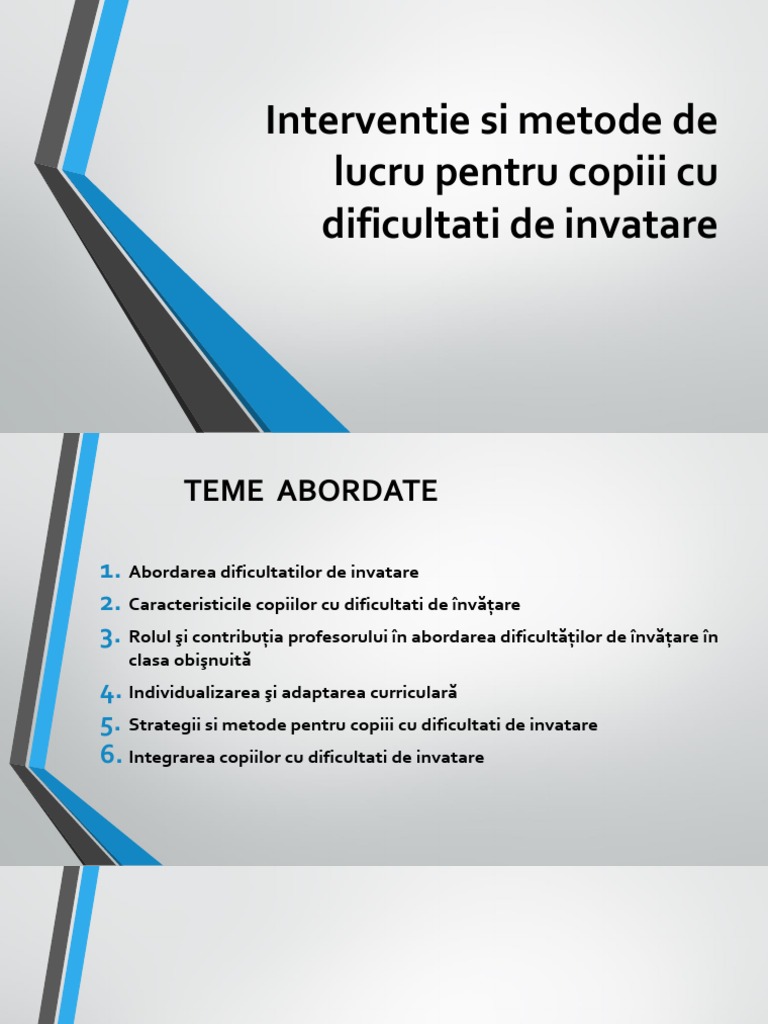 Interventie si metode de lucru pentru copiii cu dificultati de invatare

TEME ABORDATE

1. Abordarea dificultatilor de invatare
2. Caracteristicile copiilor cu dificultati de învățare
3. Rolul şi contribuția profesorului în abordarea dificultăților de învățare în clasa obişnuită
4. Individualizarea şi adaptarea curriculară
5. Strategii si metode pentru copiii cu dificultati de invatare
6. Integrarea copiilor cu dificultati de invatare